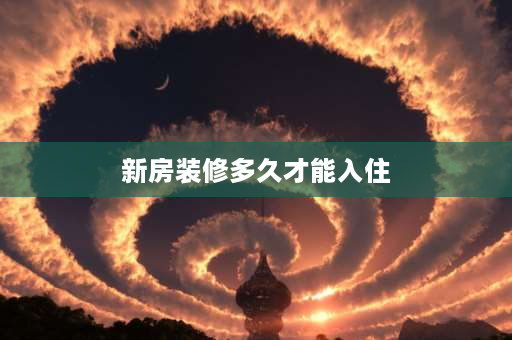 新房装修多久才能入住